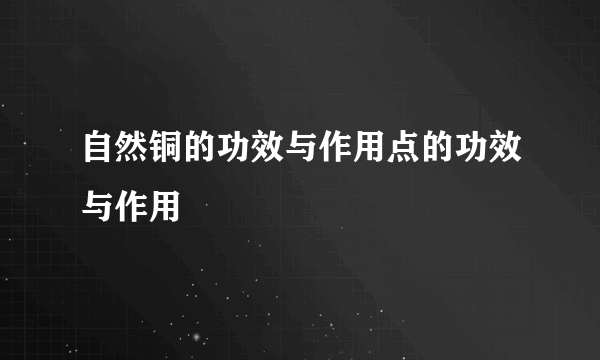 自然铜的功效与作用点的功效与作用